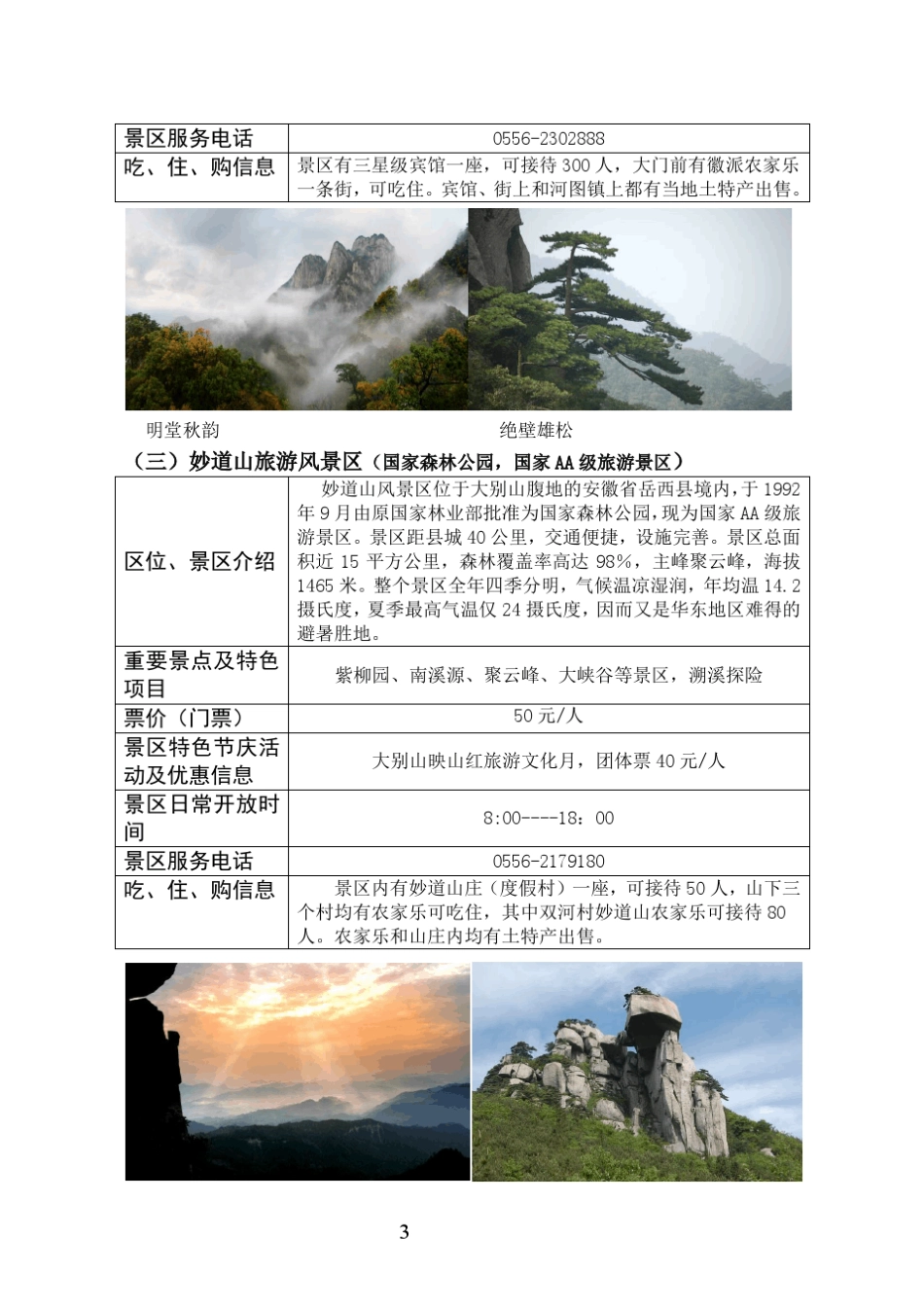 | 景区服务电话 | 0556-2302888 |
|---|---|
| 吃、住、购信息 | 景区有三星级宾馆一座，可接待 300 人，大门前有徽派农家乐一条街，可吃住。宾馆、街上和河图镇上都有当地土特产出售。 |

明堂秋韵

绝壁雄松

（三）妙道山旅游风景区（国家森林公园，国家 AA 级旅游景区）

| 区位、景区介绍 | 妙道山风景区位于大别山腹地的安徽省岳西县境内，于 1992 年 9 月由原国家林业部批准为国家森林公园，现为国家 AA 级旅游景区。景区距县城 40 公里，交通便捷，设施完善。景区总面积近 15 平方公里，森林覆盖率高达 98%，主峰聚云峰，海拔 1465 米。整个景区全年四季分明，气候温凉湿润，年均温 14.2 摄氏度，夏季最高气温仅 24 摄氏度，因而又是华东地区难得的避暑胜地。 |
|---|---|
| 重要景点及特色项目 | 紫柳园、南溪源、聚云峰、大峡谷等景区，溯溪探险 |
| 票价（门票） | 50 元/人 |
| 景区特色节庆活动及优惠信息 | 大别山映山红旅游文化月，团体票 40 元/人 |
| 景区日常开放时间 | 8:00----18：00 |
| 景区服务电话 | 0556-2179180 |
| 吃、住、购信息 | 景区内有妙道山庄（度假村）一座，可接待 50 人，山下三个村均有农家乐可吃住，其中双河村妙道山农家乐可接待 80 人。农家乐和山庄内均有土特产出售。 |

3